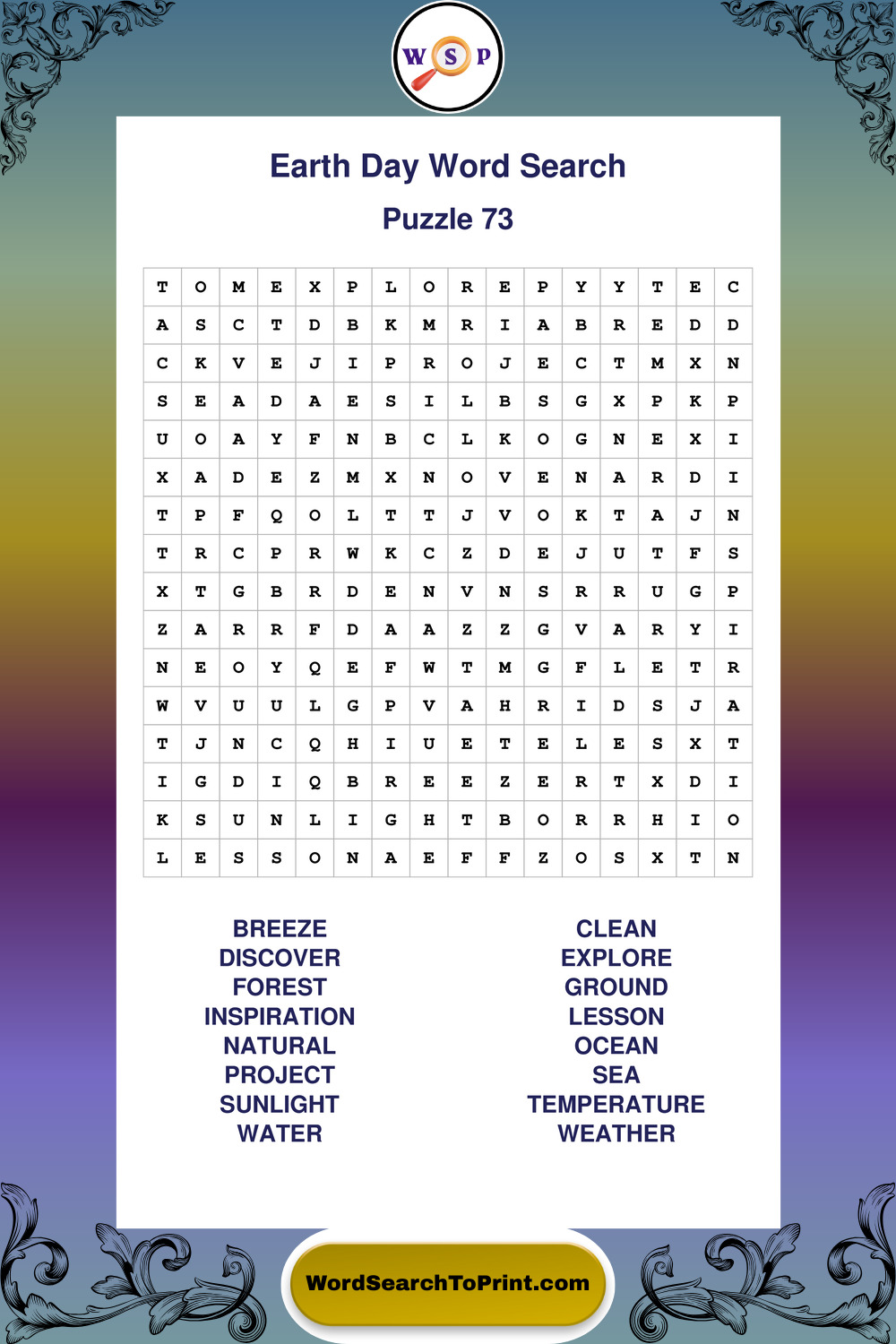 W S P

Earth Day Word Search

Puzzle 73

| T | O | M | E | X | P | L | O | R | E | P | Y | Y | T | E | C |
|---|---|---|---|---|---|---|---|---|---|---|---|---|---|---|---|
| A | S | C | T | D | B | K | M | R | I | A | B | R | E | D | D |
| C | K | V | E | J | I | P | R | O | J | E | C | T | M | X | N |
| S | E | A | D | A | E | S | I | L | B | S | G | X | P | K | P |
| U | O | A | Y | F | N | B | C | L | K | O | G | N | E | X | I |
| X | A | D | E | Z | M | X | N | O | V | E | N | A | R | D | I |
| T | P | F | Q | O | L | T | T | J | V | O | K | T | A | J | N |
| T | R | C | P | R | W | K | C | Z | D | E | J | U | T | F | S |
| X | T | G | B | R | D | E | N | V | N | S | R | R | U | G | P |
| Z | A | R | R | F | D | A | A | Z | Z | G | V | A | R | Y | I |
| N | E | O | Y | Q | E | F | W | T | M | G | F | L | E | T | R |
| W | V | U | U | L | G | P | V | A | H | R | I | D | S | J | A |
| T | J | N | C | Q | H | I | U | E | T | E | L | E | S | X | T |
| I | G | D | I | Q | B | R | E | E | Z | E | R | T | X | D | I |
| K | S | U | N | L | I | G | H | T | B | O | R | R | H | I | O |
| L | E | S | S | O | N | A | E | F | F | Z | O | S | X | T | N |

BREEZE
DISCOVER
FOREST
INSPIRATION
NATURAL
PROJECT
SUNLIGHT
WATER

CLEAN
EXPLORE
GROUND
LESSON
OCEAN
SEA
TEMPERATURE
WEATHER

WordSearchToPrint.com